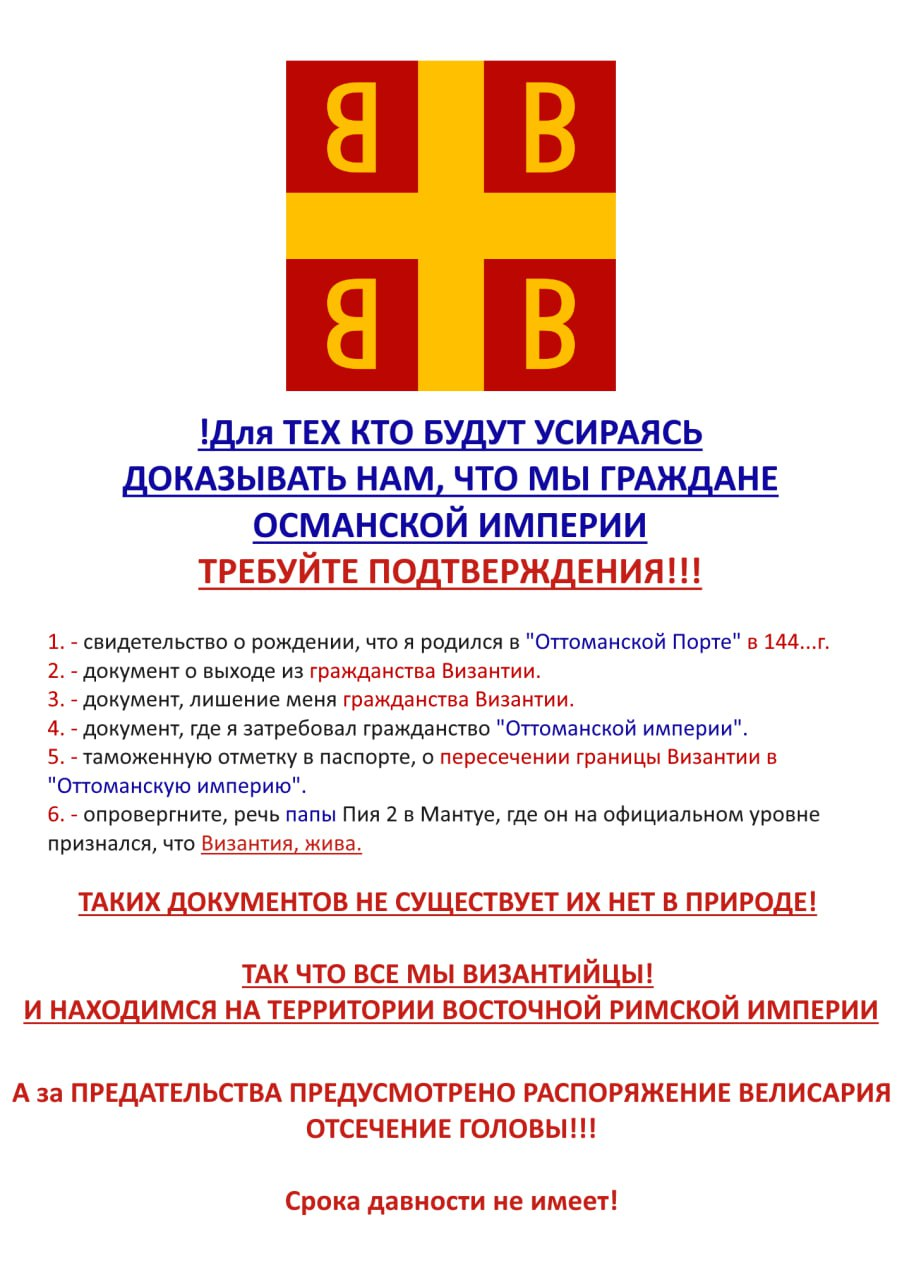 B B
B B

!Для ТЕХ КТО БУДУТ УСИРАЯСЬ ДОКАЗЫВАТЬ НАМ, ЧТО МЫ ГРАЖДАНЕ ОСМАНСКОЙ ИМПЕРИИ
ТРЕБУЙТЕ ПОДТВЕРЖДЕНИЯ!!!

1. - свидетельство о рождении, что я родился в "Оттоманской Порте" в 144...г.
2. - документ о выходе из гражданства Византии.
3. - документ, лишение меня гражданства Византии.
4. - документ, где я затребовал гражданство "Оттоманской империи".
5. - таможенную отметку в паспорте, о пересечении границы Византии в "Оттоманскую империю".
6. - опровергните, речь папы Пия 2 в Мантуе, где он на официальном уровне признался, что Византия, жива.

ТАКИХ ДОКУМЕНТОВ НЕ СУЩЕСТВУЕТ ИХ НЕТ В ПРИРОДЕ!

ТАК ЧТО ВСЕ МЫ ВИЗАНТИЙЦЫ!
И НАХОДИМСЯ НА ТЕРРИТОРИИ ВОСТОЧНОЙ РИМСКОЙ ИМПЕРИИ

А за ПРЕДАТЕЛЬСТВА ПРЕДУСМОТРЕНО РАСПОРЯЖЕНИЕ ВЕЛИСАРИЯ ОТСЕЧЕНИЕ ГОЛОВЫ!!!

Срока давности не имеет!